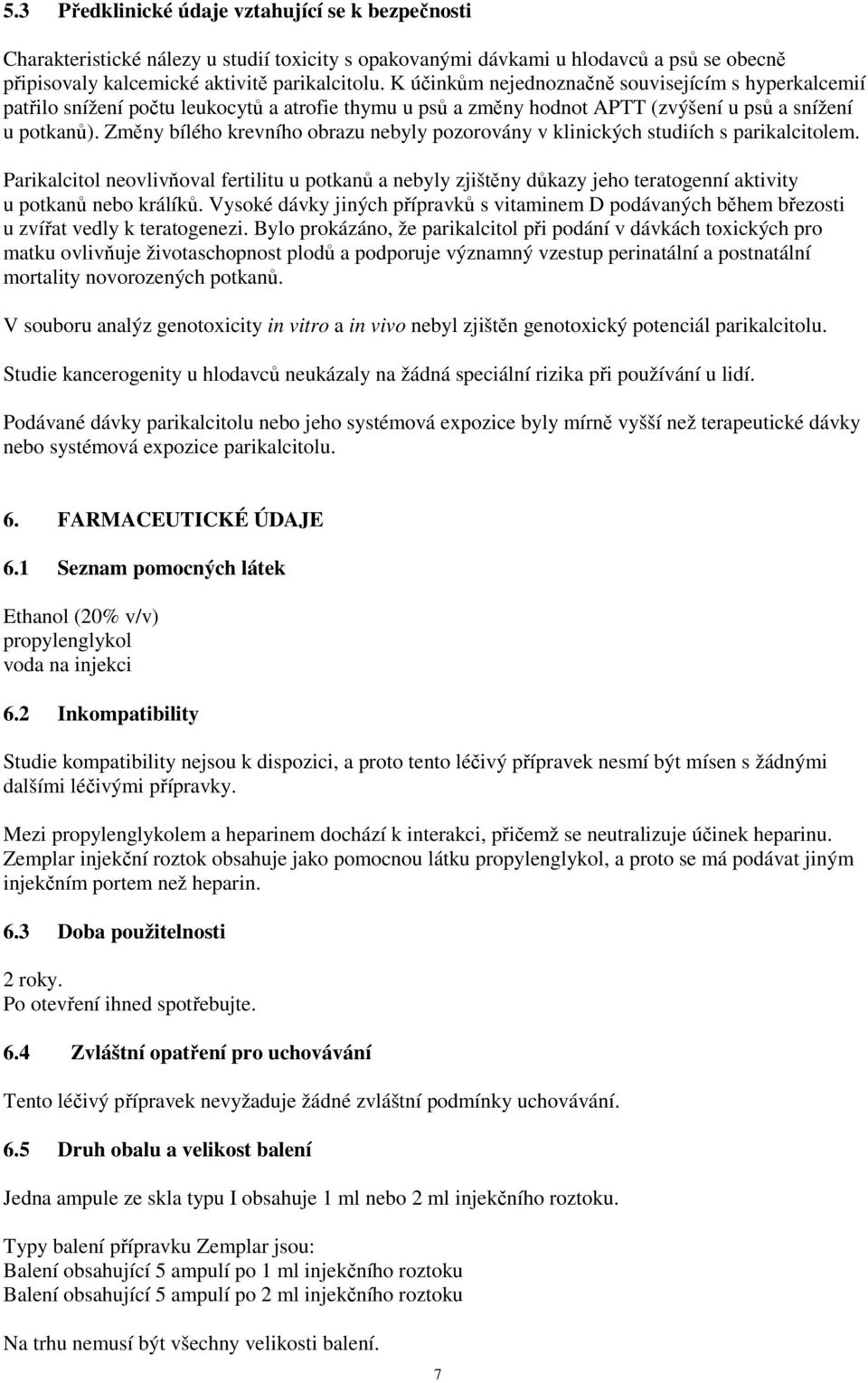 5.3 Předklinické údaje vztahující se k bezpečnosti

Charakteristické nálezy u studií toxicity s opakovanými dávkami u hlodavců a psů se obecně připisovaly kalcemické aktivitě parikalcitolu. K účinkům nejednoznačně souvisejícím s hyperkalcemií patřilo snížení počtu leukocytů a atrofie thymu u psů a změny hodnot APTT (zvýšení u psů a snížení u potkanů). Změny bílého krevního obrazu nebyly pozorovány v klinických studiích s parikalcitolem.

Parikalcitol neovlivňoval fertilitu u potkanů a nebyly zjištěny důkazy jeho teratogenní aktivity u potkanů nebo králíků. Vysoké dávky jiných přípravků s vitaminem D podávaných během březosti u zvířat vedly k teratogenezi. Bylo prokázáno, že parikalcitol při podání v dávkách toxických pro matku ovlivňuje životaschopnost plodů a podporuje významný vzestup perinatální a postnatální mortality novorozených potkanů.

V souboru analýz genotoxicity in vitro a in vivo nebyl zjištěn genotoxický potenciál parikalcitolu.

Studie kancerogenity u hlodavců neukázaly na žádná speciální rizika při používání u lidí.

Podávané dávky parikalcitolu nebo jeho systémová expozice byly mírně vyšší než terapeutické dávky nebo systémová expozice parikalcitolu.

6. FARMACEUTICKÉ ÚDAJE

6.1 Seznam pomocných látek

Ethanol (20% v/v)
propylenglykol
voda na injekci

6.2 Inkompatibility

Studie kompatibility nejsou k dispozici, a proto tento léčivý přípravek nesmí být mísen s žádnými dalšími léčivými přípravky.

Mezi propylenglykolem a heparinem dochází k interakci, přičemž se neutralizuje účinek heparinu. Zemplar injekční roztok obsahuje jako pomocnou látku propylenglykol, a proto se má podávat jiným injekčním portem než heparin.

6.3 Doba použitelnosti

2 roky.
Po otevření ihned spotřebujte.

6.4 Zvláštní opatření pro uchovávání

Tento léčivý přípravek nevyžaduje žádné zvláštní podmínky uchovávání.

6.5 Druh obalu a velikost balení

Jedna ampule ze skla typu I obsahuje 1 ml nebo 2 ml injekčního roztoku.

Typy balení přípravku Zemplar jsou:
Balení obsahující 5 ampulí po 1 ml injekčního roztoku
Balení obsahující 5 ampulí po 2 ml injekčního roztoku

Na trhu nemusí být všechny velikosti balení.

7